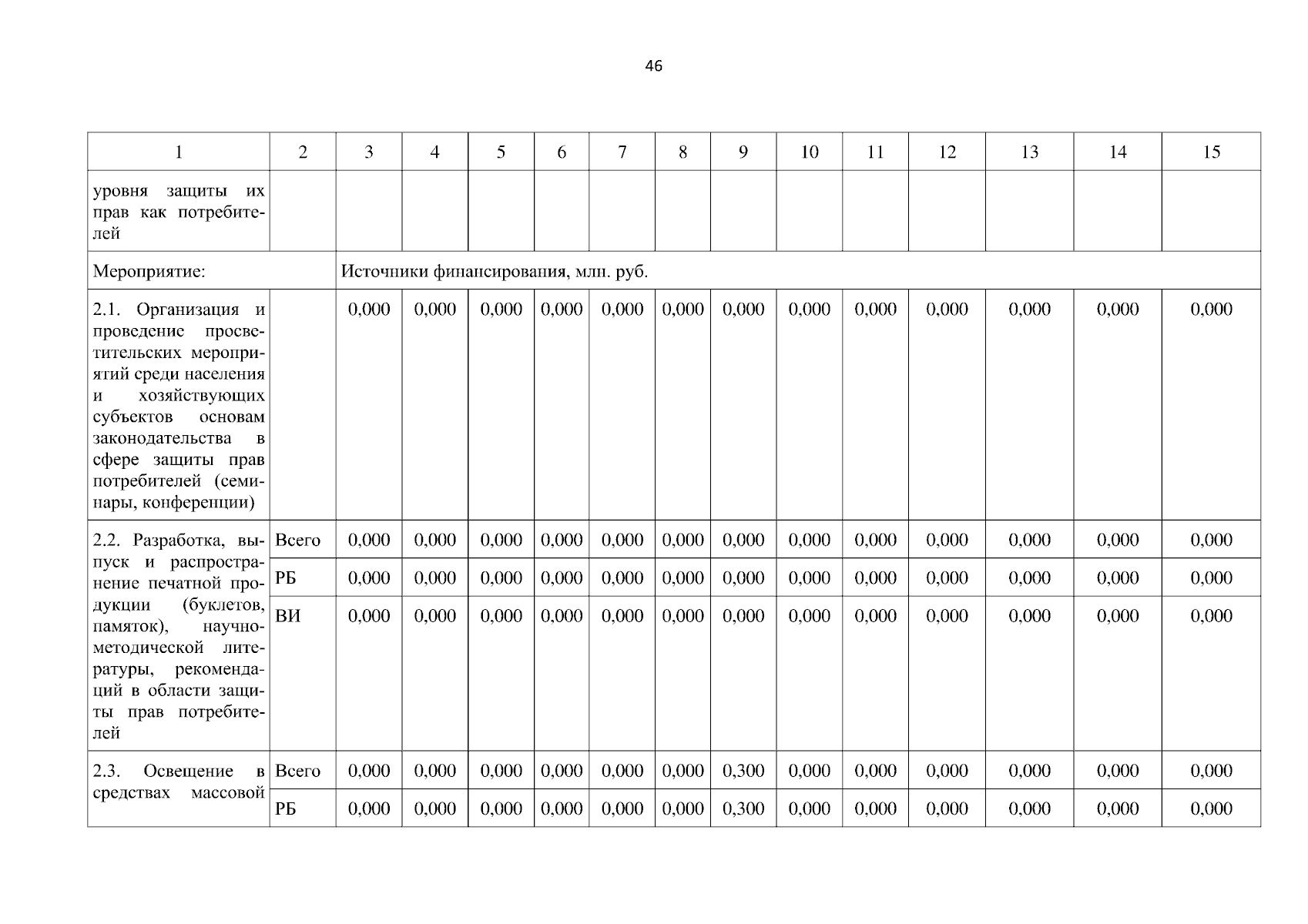 46

| 1 | 2 | 3 | 4 | 5 | 6 | 7 | 8 | 9 | 10 | 11 | 12 | 13 | 14 | 15 |
|---|---|---|---|---|---|---|---|---|---|---|---|---|---|---|
| уровня защиты их прав как потребителей | | | | | | | | | | | | | | |
| Мероприятие: | | Источники финансирования, млн. руб. | | | | | | | | | | | | |
| 2.1. Организация и проведение просветительских мероприятий среди населения и хозяйствующих субъектов основам законодательства в сфере защиты прав потребителей (семинары, конференции) | | 0,000 | 0,000 | 0,000 | 0,000 | 0,000 | 0,000 | 0,000 | 0,000 | 0,000 | 0,000 | 0,000 | 0,000 | 0,000 |
| 2.2. Разработка, выпуск и распространение печатной продукции (буклетов, памяток), научно-методической литературы, рекомендаций в области защиты прав потребителей | Всего | 0,000 | 0,000 | 0,000 | 0,000 | 0,000 | 0,000 | 0,000 | 0,000 | 0,000 | 0,000 | 0,000 | 0,000 | 0,000 |
| | РБ | 0,000 | 0,000 | 0,000 | 0,000 | 0,000 | 0,000 | 0,000 | 0,000 | 0,000 | 0,000 | 0,000 | 0,000 | 0,000 |
| | ВИ | 0,000 | 0,000 | 0,000 | 0,000 | 0,000 | 0,000 | 0,000 | 0,000 | 0,000 | 0,000 | 0,000 | 0,000 | 0,000 |
| 2.3. Освещение в средствах массовой | Всего | 0,000 | 0,000 | 0,000 | 0,000 | 0,000 | 0,000 | 0,300 | 0,000 | 0,000 | 0,000 | 0,000 | 0,000 | 0,000 |
| | РБ | 0,000 | 0,000 | 0,000 | 0,000 | 0,000 | 0,000 | 0,300 | 0,000 | 0,000 | 0,000 | 0,000 | 0,000 | 0,000 |